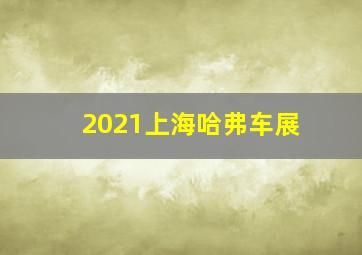 2021上海哈弗车展